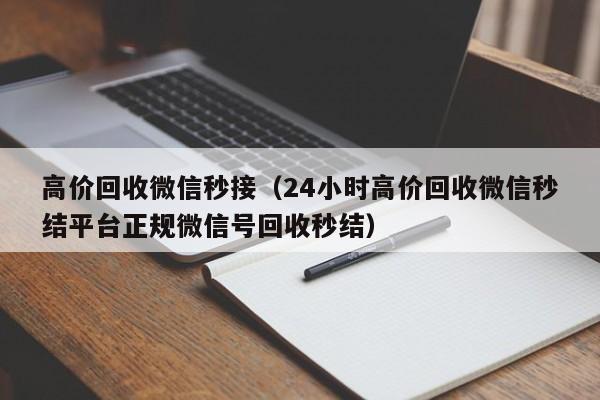 高价回收微信秒接（24小时高价回收微信秒结平台正规微信号回收秒结）